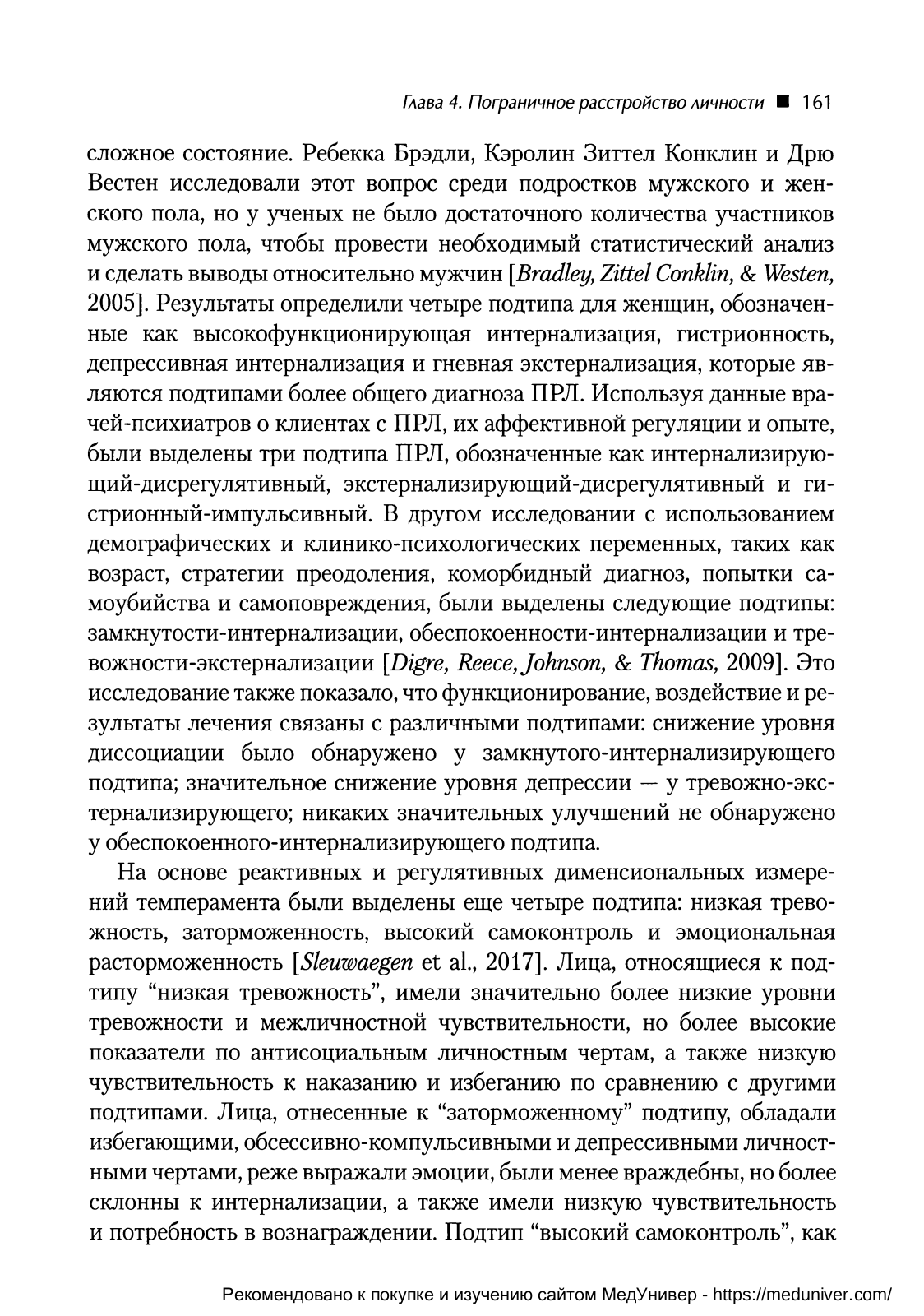 Глава 4. Пограничное расстройство личности ■ 161

сложное состояние. Ребекка Брэдли, Кэролин Зиттел Конклин и Дрю Вестен исследовали этот вопрос среди подростков мужского и женского пола, но у ученых не было достаточного количества участников мужского пола, чтобы провести необходимый статистический анализ и сделать выводы относительно мужчин [Bradley, Zittel Conklin, & Westen, 2005]. Результаты определили четыре подтипа для женщин, обозначенные как высокофункционирующая интернализация, гистрионность, депрессивная интернализация и гневная экстернализация, которые являются подтипами более общего диагноза ПРЛ. Используя данные врачей-психиатров о клиентах с ПРЛ, их аффективной регуляции и опыте, были выделены три подтипа ПРЛ, обозначенные как интернализирующий-дисрегулятивный, экстернализирующий-дисрегулятивный и гистрионный-импульсивный. В другом исследовании с использованием демографических и клинико-психологических переменных, таких как возраст, стратегии преодоления, коморбидный диагноз, попытки самоубийства и самоповреждения, были выделены следующие подтипы: замкнутости-интернализации, обеспокоенности-интернализации и тревожности-экстернализации [Digre, Reece, Johnson, & Thomas, 2009]. Это исследование также показало, что функционирование, воздействие и результаты лечения связаны с различными подтипами: снижение уровня диссоциации было обнаружено у замкнутого-интернализирующего подтипа; значительное снижение уровня депрессии — у тревожно-экстернализирующего; никаких значительных улучшений не обнаружено у обеспокоенного-интернализирующего подтипа.

На основе реактивных и регулятивных дименсиональных измерений темперамента были выделены еще четыре подтипа: низкая тревожность, заторможенность, высокий самоконтроль и эмоциональная расторможенность [Sleuwaegen et al., 2017]. Лица, относящиеся к подтипу “низкая тревожность”, имели значительно более низкие уровни тревожности и межличностной чувствительности, но более высокие показатели по антисоциальным личностным чертам, а также низкую чувствительность к наказанию и избеганию по сравнению с другими подтипами. Лица, отнесенные к “заторможенному” подтипу, обладали избегающими, обсессивно-компульсивными и депрессивными личностными чертами, реже выражали эмоции, были менее враждебны, но более склонны к интернализации, а также имели низкую чувствительность и потребность в вознаграждении. Подтип “высокий самоконтроль”, как

Рекомендовано к покупке и изучению сайтом МедУнивер - https://meduniver.com/